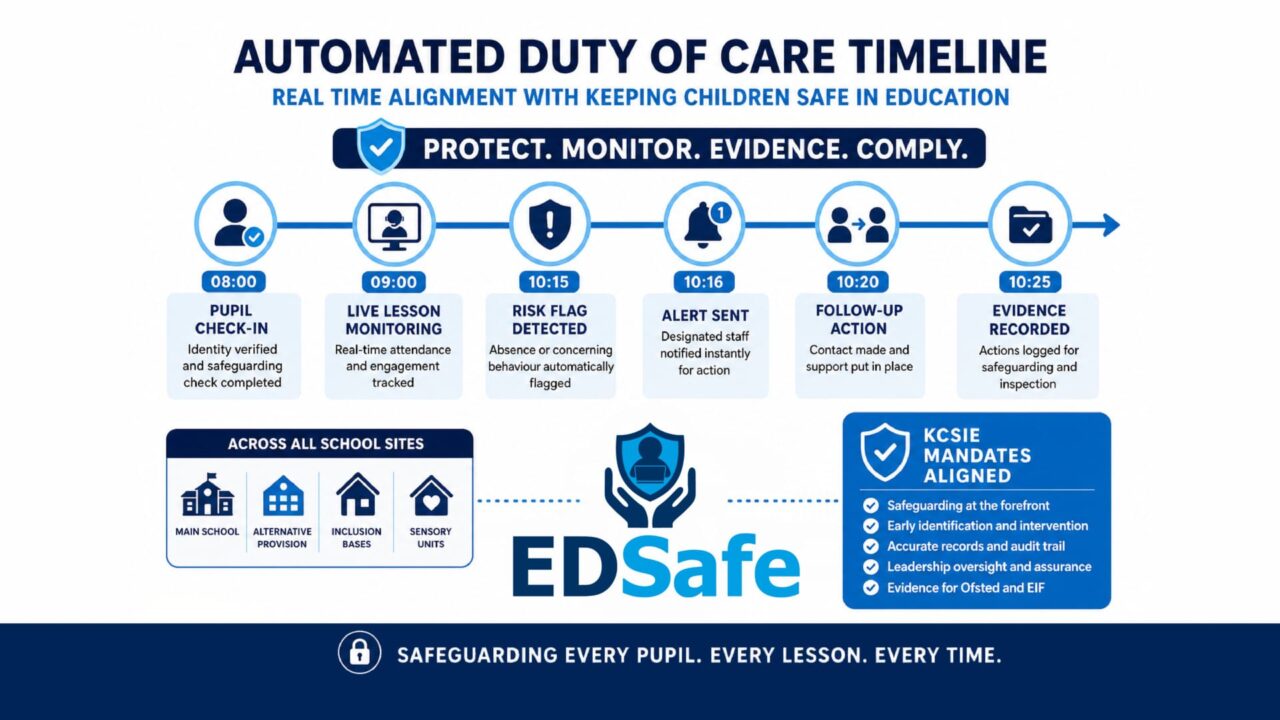 AUTOMATED DUTY OF CARE TIMELINE

REAL TIME ALIGNMENT WITH KEEPING CHILDREN SAFE IN EDUCATION

PROTECT. MONITOR. EVIDENCE. COMPLY.

1

08:00
PUPIL CHECK-IN
Identity verified and safeguarding check completed

09:00
LIVE LESSON MONITORING
Real-time attendance and engagement tracked

10:15
RISK FLAG DETECTED
Absence or concerning behaviour automatically flagged

10:16
ALERT SENT
Designated staff notified instantly for action

10:20
FOLLOW-UP ACTION
Contact made and support put in place

10:25
EVIDENCE RECORDED
Actions logged for safeguarding and inspection

ACROSS ALL SCHOOL SITES

MAIN SCHOOL
ALTERNATIVE PROVISION
INCLUSION BASES
SENSORY UNITS

EDSafe

KCSIE MANDATES ALIGNED

Safeguarding at the forefront
Early identification and intervention
Accurate records and audit trail
Leadership oversight and assurance
Evidence for Ofsted and EIF

SAFEGUARDING EVERY PUPIL. EVERY LESSON. EVERY TIME.